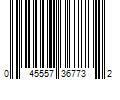 0 45557 36773 2